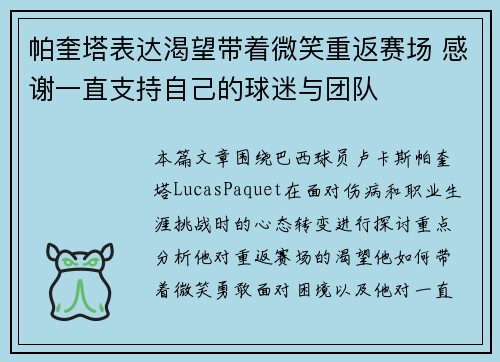 帕奎塔表达渴望带着微笑重返赛场 感谢一直支持自己的球迷与团队

本篇文章围绕巴西球员卢卡斯帕奎塔LucasPaquet在面对伤病和职业生涯挑战时的心态转变进行探讨重点分析他对重返赛场的渴望他如何带着微笑勇敢面对困境以及他对一直